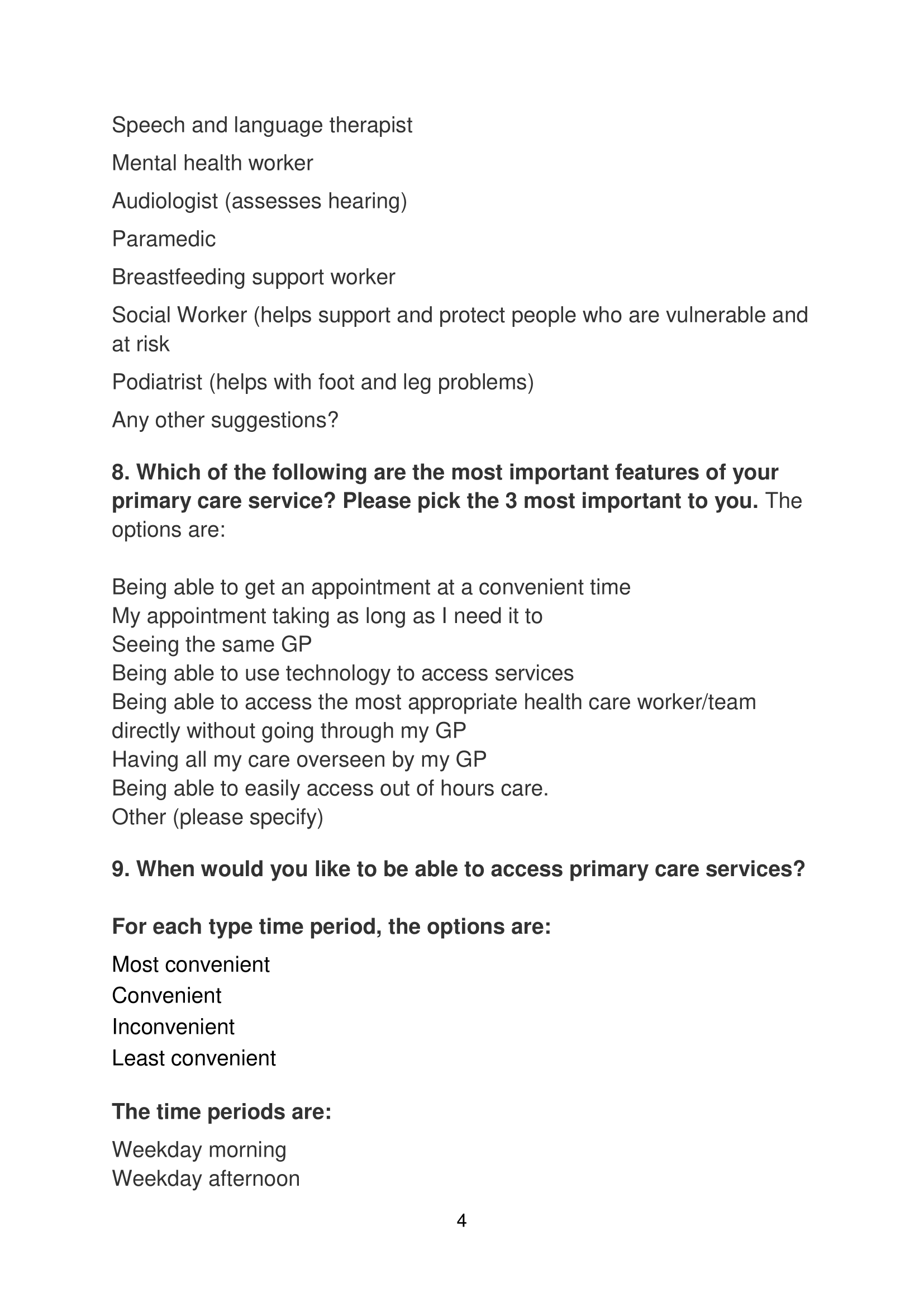 Speech and language therapist

Mental health worker

Audiologist (assesses hearing)

Paramedic

Breastfeeding support worker

Social Worker (helps support and protect people who are vulnerable and at risk

Podiatrist (helps with foot and leg problems)

Any other suggestions?

8. Which of the following are the most important features of your primary care service? Please pick the 3 most important to you. The options are:

Being able to get an appointment at a convenient time
My appointment taking as long as I need it to
Seeing the same GP
Being able to use technology to access services
Being able to access the most appropriate health care worker/team directly without going through my GP
Having all my care overseen by my GP
Being able to easily access out of hours care.
Other (please specify)

9. When would you like to be able to access primary care services?

For each type time period, the options are:

Most convenient
Convenient
Inconvenient
Least convenient

The time periods are:

Weekday morning
Weekday afternoon

4